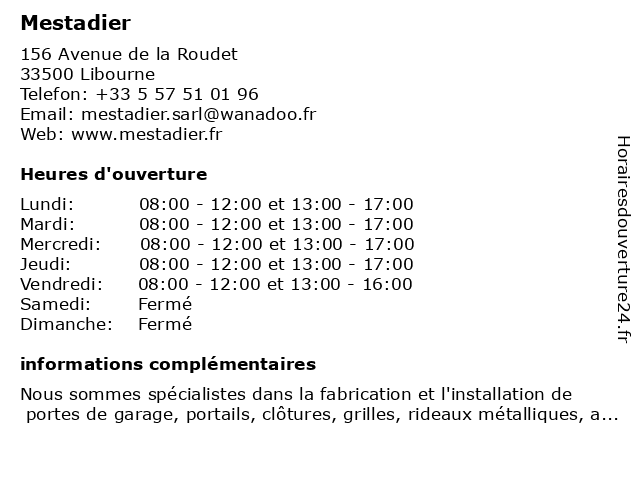 Mestadier

156 Avenue de la Roudet
33500 Libourne
Telefon: +33 5 57 51 01 96
Email: mestadier.sarl@wanadoo.fr
Web: www.mestadier.fr

Heures d'ouverture

| | |
|---|---|
| Lundi: | 08:00 - 12:00 et 13:00 - 17:00 |
| Mardi: | 08:00 - 12:00 et 13:00 - 17:00 |
| Mercredi: | 08:00 - 12:00 et 13:00 - 17:00 |
| Jeudi: | 08:00 - 12:00 et 13:00 - 17:00 |
| Vendredi: | 08:00 - 12:00 et 13:00 - 16:00 |
| Samedi: | Fermé |
| Dimanche: | Fermé |

informations complémentaires

Nous sommes spécialistes dans la fabrication et l'installation de portes de garage, portails, clôtures, grilles, rideaux métalliques, a...

Horairesdouverture24.fr